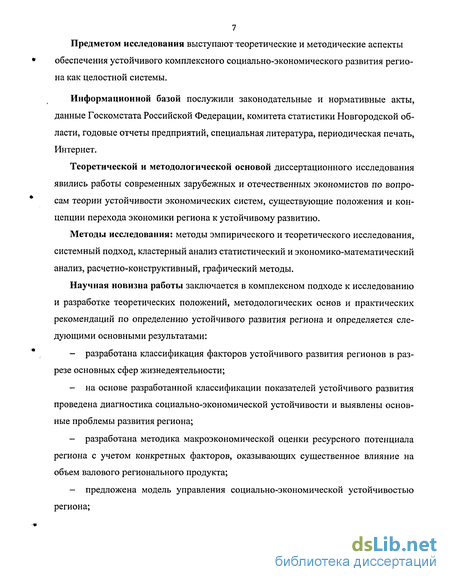 7

Предметом исследования выступают теоретические и методические аспекты обеспечения устойчивого комплексного социально-экономического развития региона как целостной системы.

Информационной базой послужили законодательные и нормативные акты, данные Госкомстата Российской Федерации, комитета статистики Новгородской области, годовые отчеты предприятий, специальная литература, периодическая печать, Интернет.

Теоретической и методологической основой диссертационного исследования явились работы современных зарубежных и отечественных экономистов по вопросам теории устойчивости экономических систем, существующие положения и концепции перехода экономики региона к устойчивому развитию.

Методы исследования: методы эмпирического и теоретического исследования, системный подход, кластерный анализ статистический и экономико-математический анализ, расчетно-конструктивный, графический методы.

Научная новизна работы заключается в комплексном подходе к исследованию и разработке теоретических положений, методологических основ и практических рекомендаций по определению устойчивого развития региона и определяется следующими основными результатами:

– разработана классификация факторов устойчивого развития регионов в разрезе основных сфер жизнедеятельности;

– на основе разработанной классификации показателей устойчивого развития проведена диагностика социально-экономической устойчивости и выявлены основные проблемы развития региона;

– разработана методика макроэкономической оценки ресурсного потенциала региона с учетом конкретных факторов, оказывающих существенное влияние на объем валового регионального продукта;

– предложена модель управления социально-экономической устойчивостью региона;

dsLib.net
библиотека диссертаций